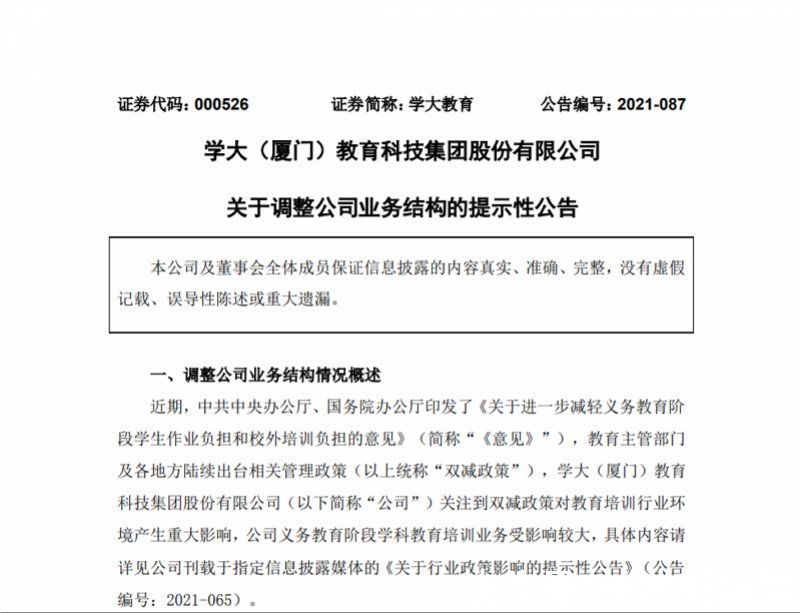 证券代码：000526　　证券简称：学大教育　　公告编号：2021-087

学大（厦门）教育科技集团股份有限公司

关于调整公司业务结构的提示性公告

本公司及董事会全体成员保证信息披露的内容真实、准确、完整，没有虚假记载、误导性陈述或重大遗漏。

一、调整公司业务结构情况概述

近期，中共中央办公厅、国务院办公厅印发了《关于进一步减轻义务教育阶段学生作业负担和校外培训负担的意见》（简称“《意见》”），教育主管部门及各地方陆续出台相关管理政策（以上统称“双减政策”），学大（厦门）教育科技集团股份有限公司（以下简称“公司”）关注到双减政策对教育培训行业环境产生重大影响，公司义务教育阶段学科教育培训业务受影响较大，具体内容请详见公司刊载于指定信息披露媒体的《关于行业政策影响的提示性公告》（公告编号：2021-065）。